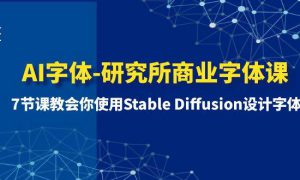 AI字体-研究所商业字体课

7节课教会你使用Stable Diffusion设计字体